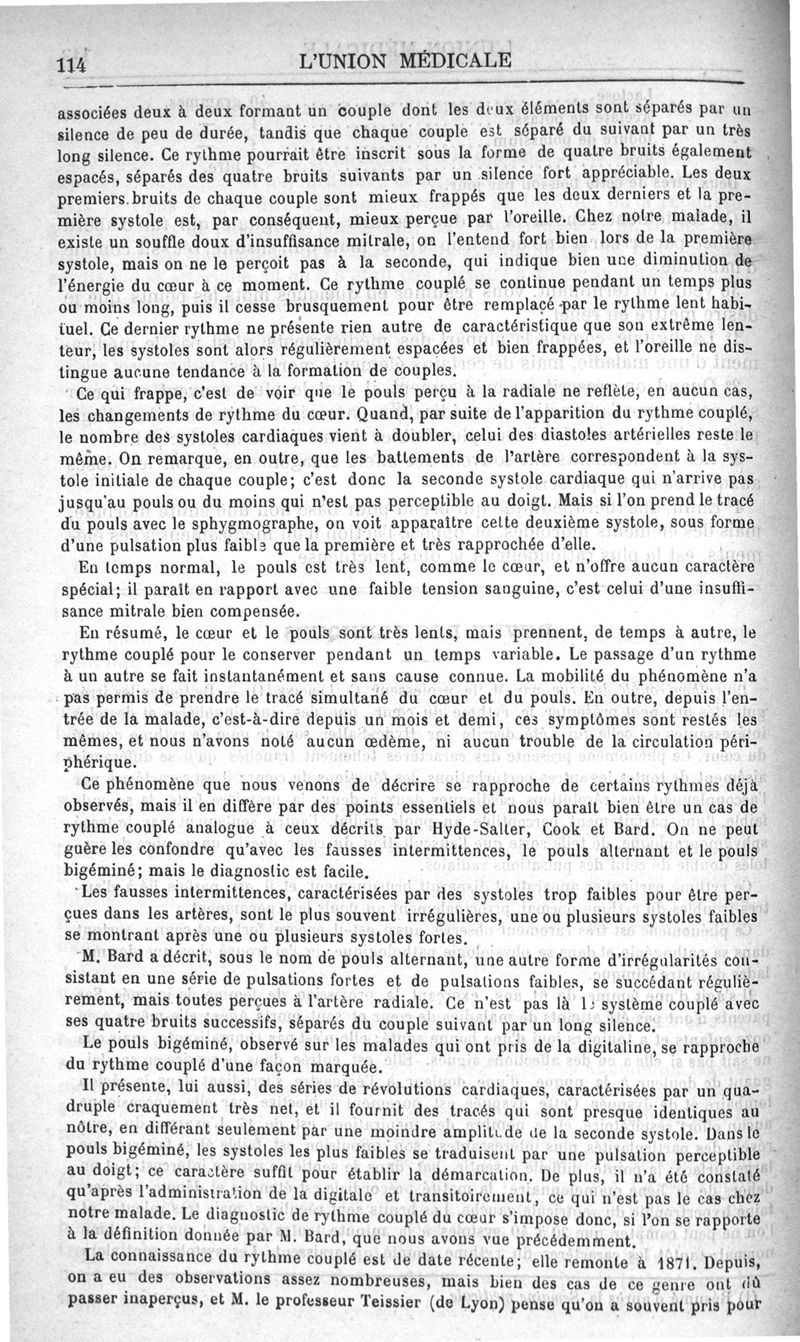 114 L'UNION MÉDICALE

associées deux à deux formant un couple dont les deux éléments sont séparés par un silence de peu de durée, tandis que chaque couple est séparé du suivant par un très long silence. Ce rythme pourrait être inscrit sous la forme de quatre bruits également espacés, séparés des quatre bruits suivants par un silence fort appréciable. Les deux premiers bruits de chaque couple sont mieux frappés que les deux derniers et la première systole est, par conséquent, mieux perçue par l'oreille. Chez notre malade, il existe un souffle doux d'insuffisance mitrale, on l'entend fort bien lors de la première systole, mais on ne le perçoit pas à la seconde, qui indique bien une diminution de l'énergie du cœur à ce moment. Ce rythme couplé se continue pendant un temps plus ou moins long, puis il cesse brusquement pour être remplacé par le rythme lent habituel. Ce dernier rythme ne présente rien autre de caractéristique que son extrême lenteur, les systoles sont alors régulièrement espacées et bien frappées, et l'oreille ne distingue aucune tendance à la formation de couples.

Ce qui frappe, c'est de voir que le pouls perçu à la radiale ne reflète, en aucun cas, les changements de rythme du cœur. Quand, par suite de l'apparition du rythme couplé, le nombre des systoles cardiaques vient à doubler, celui des diastoles artérielles reste le même. On remarque, en outre, que les battements de l'artère correspondent à la systole initiale de chaque couple; c'est donc la seconde systole cardiaque qui n'arrive pas jusqu'au pouls ou du moins qui n'est pas perceptible au doigt. Mais si l'on prend le tracé du pouls avec le sphygmographe, on voit apparaître cette deuxième systole, sous forme d'une pulsation plus faible que la première et très rapprochée d'elle.

En temps normal, le pouls est très lent, comme le cœur, et n'offre aucun caractère spécial; il paraît en rapport avec une faible tension sanguine, c'est celui d'une insuffisance mitrale bien compensée.

En résumé, le cœur et le pouls sont très lents, mais prennent, de temps à autre, le rythme couplé pour le conserver pendant un temps variable. Le passage d'un rythme à un autre se fait instantanément et sans cause connue. La mobilité du phénomène n'a pas permis de prendre le tracé simultané du cœur et du pouls. En outre, depuis l'entrée de la malade, c'est-à-dire depuis un mois et demi, ces symptômes sont restés les mêmes, et nous n'avons noté aucun œdème, ni aucun trouble de la circulation périphérique.

Ce phénomène que nous venons de décrire se rapproche de certains rythmes déjà observés, mais il en diffère par des points essentiels et nous paraît bien être un cas de rythme couplé analogue à ceux décrits par Hyde-Salter, Cook et Bard. On ne peut guère les confondre qu'avec les fausses intermittences, le pouls alternant et le pouls bigéminé; mais le diagnostic est facile.

Les fausses intermittences, caractérisées par des systoles trop faibles pour être perçues dans les artères, sont le plus souvent irrégulières, une ou plusieurs systoles faibles se montrant après une ou plusieurs systoles fortes.

M. Bard a décrit, sous le nom de pouls alternant, une autre forme d'irrégularités consistant en une série de pulsations fortes et de pulsations faibles, se succédant régulièrement, mais toutes perçues à l'artère radiale. Ce n'est pas là le système couplé avec ses quatre bruits successifs, séparés du couple suivant par un long silence.

Le pouls bigéminé, observé sur les malades qui ont pris de la digitaline, se rapproche du rythme couplé d'une façon marquée.

Il présente, lui aussi, des séries de révolutions cardiaques, caractérisées par un quadruple craquement très net, et il fournit des tracés qui sont presque identiques au nôtre, en différant seulement par une moindre amplitude de la seconde systole. Dans le pouls bigéminé, les systoles les plus faibles se traduisent par une pulsation perceptible au doigt; ce caractère suffit pour établir la démarcation. De plus, il n'a été constaté qu'après l'administration de la digitale et transitoirement, ce qui n'est pas le cas chez notre malade. Le diagnostic de rythme couplé du cœur s'impose donc, si l'on se rapporte à la définition donnée par M. Bard, que nous avons vue précédemment.

La connaissance du rythme couplé est de date récente; elle remonte à 1871. Depuis, on a eu des observations assez nombreuses, mais bien des cas de ce genre ont dû passer inaperçus, et M. le professeur Teissier (de Lyon) pense qu'on a souvent pris pour